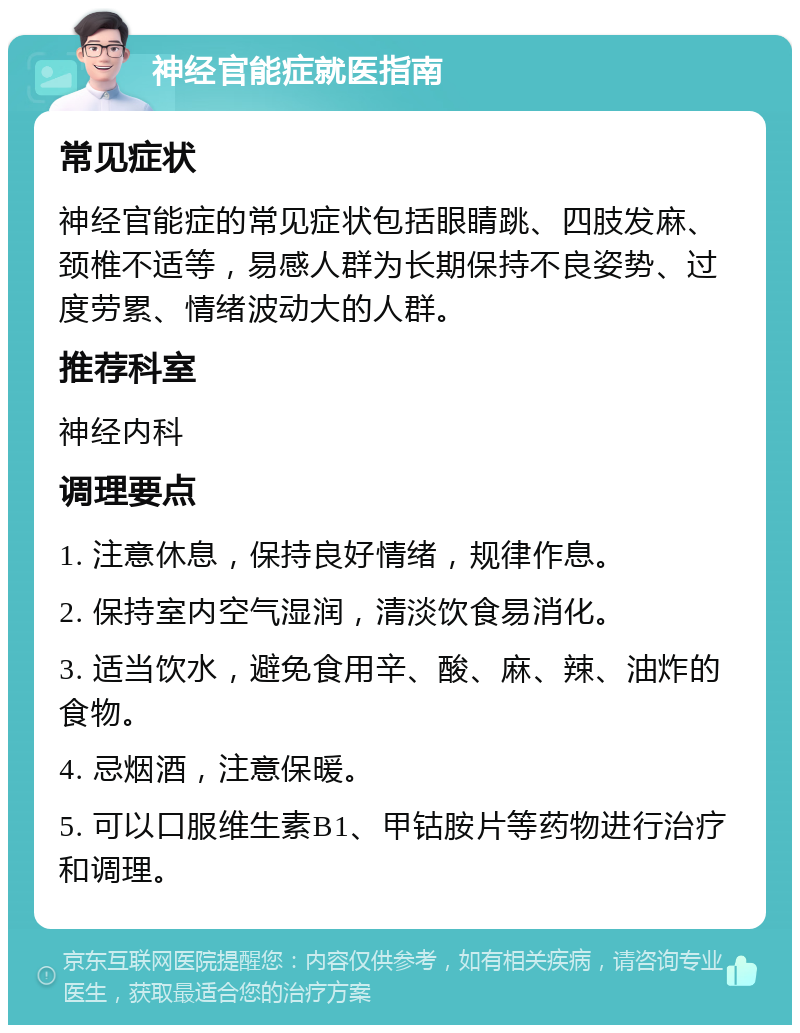 神经官能症就医指南

常见症状

神经官能症的常见症状包括眼睛跳、四肢发麻、颈椎不适等，易感人群为长期保持不良姿势、过度劳累、情绪波动大的人群。

推荐科室

神经内科

调理要点

1. 注意休息，保持良好情绪，规律作息。

2. 保持室内空气湿润，清淡饮食易消化。

3. 适当饮水，避免食用辛、酸、麻、辣、油炸的食物。

4. 忌烟酒，注意保暖。

5. 可以口服维生素B1、甲钴胺片等药物进行治疗和调理。

京东互联网医院提醒您：内容仅供参考，如有相关疾病，请咨询专业医生，获取最适合您的治疗方案